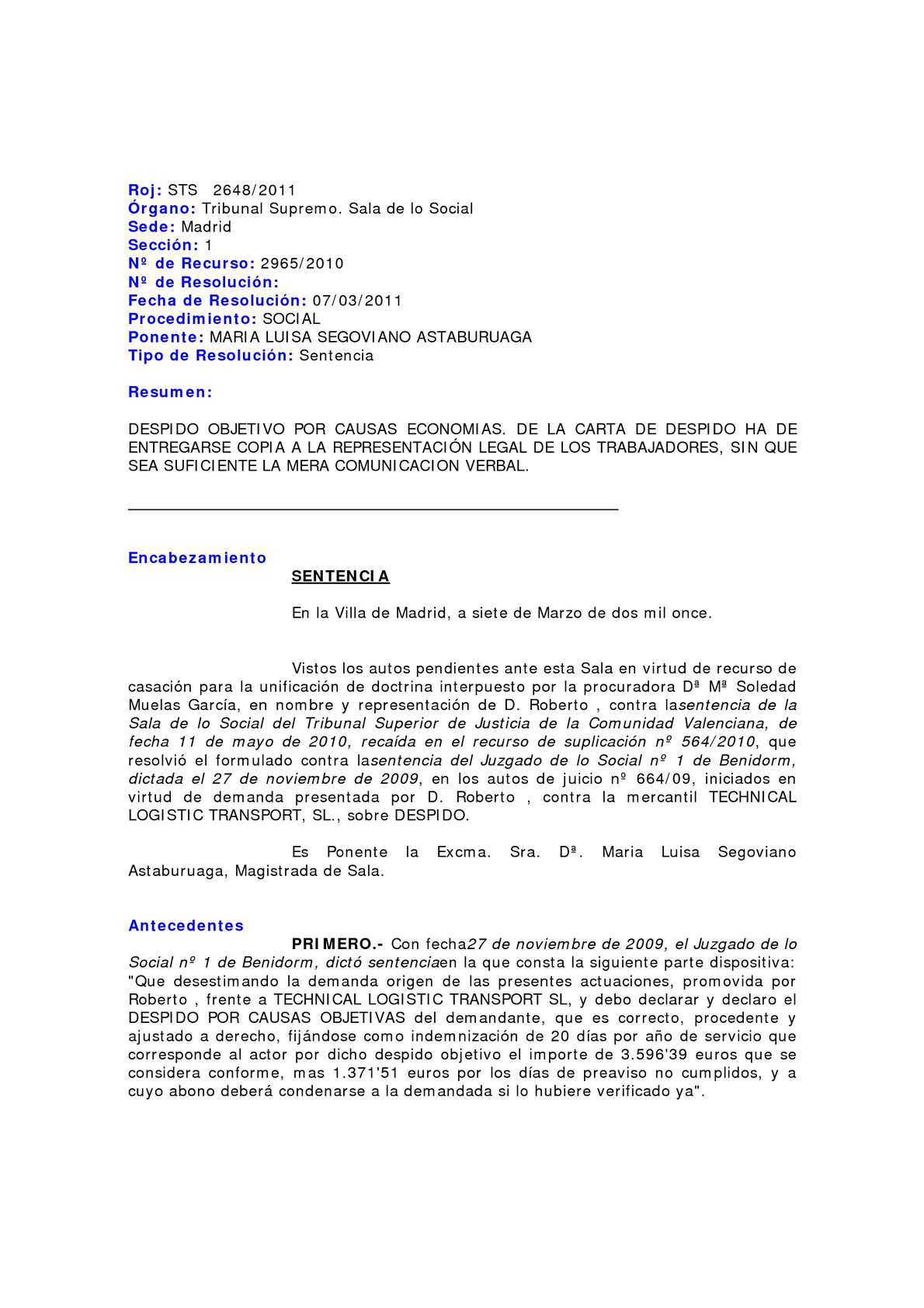 Roj: STS 2648/2011
Órgano: Tribunal Supremo. Sala de lo Social
Sede: Madrid
Sección: 1
Nº de Recurso: 2965/2010
Nº de Resolución:
Fecha de Resolución: 07/03/2011
Procedimiento: SOCIAL
Ponente: MARIA LUISA SEGOVIANO ASTABURUAGA
Tipo de Resolución: Sentencia

Resumen:

DESPIDO OBJETIVO POR CAUSAS ECONOMIAS. DE LA CARTA DE DESPIDO HA DE ENTREGARSE COPIA A LA REPRESENTACIÓN LEGAL DE LOS TRABAJADORES, SIN QUE SEA SUFICIENTE LA MERA COMUNICACION VERBAL.

Encabezamiento

SENTENCIA

En la Villa de Madrid, a siete de Marzo de dos mil once.

Vistos los autos pendientes ante esta Sala en virtud de recurso de casación para la unificación de doctrina interpuesto por la procuradora Dª Mª Soledad Muelas García, en nombre y representación de D. Roberto , contra lasentencia de la Sala de lo Social del Tribunal Superior de Justicia de la Comunidad Valenciana, de fecha 11 de mayo de 2010, recaída en el recurso de suplicación nº 564/2010, que resolvió el formulado contra lasentencia del Juzgado de lo Social nº 1 de Benidorm, dictada el 27 de noviembre de 2009, en los autos de juicio nº 664/09, iniciados en virtud de demanda presentada por D. Roberto , contra la mercantil TECHNICAL LOGISTIC TRANSPORT, SL., sobre DESPIDO.

Es Ponente la Excma. Sra. Dª. Maria Luisa Segoviano Astaburuaga, Magistrada de Sala.

Antecedentes

PRIMERO.- Con fecha27 de noviembre de 2009, el Juzgado de lo Social nº 1 de Benidorm, dictó sentenciaen la que consta la siguiente parte dispositiva: "Que desestimando la demanda origen de las presentes actuaciones, promovida por Roberto , frente a TECHNICAL LOGISTIC TRANSPORT SL, y debo declarar y declaro el DESPIDO POR CAUSAS OBJETIVAS del demandante, que es correcto, procedente y ajustado a derecho, fijándose como indemnización de 20 días por año de servicio que corresponde al actor por dicho despido objetivo el importe de 3.596'39 euros que se considera conforme, mas 1.371'51 euros por los días de preaviso no cumplidos, y a cuyo abono deberá condenarse a la demandada si lo hubiere verificado ya".